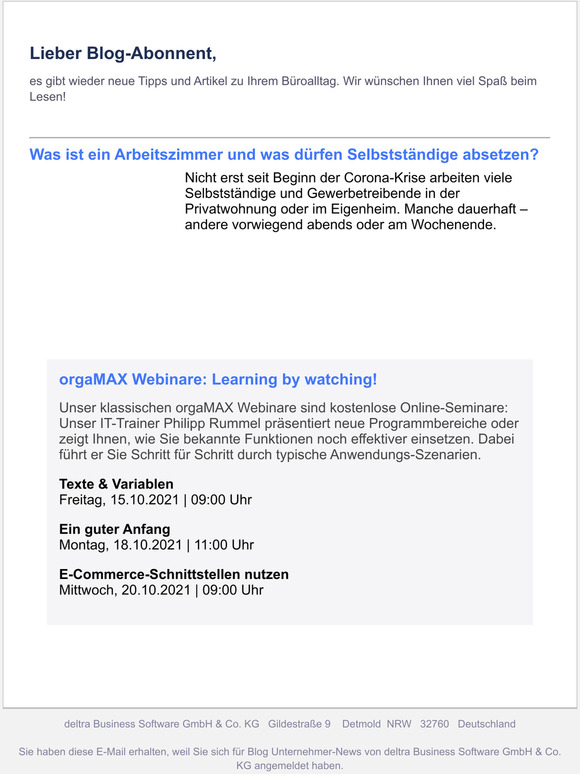 Lieber Blog-Abonnent,

es gibt wieder neue Tipps und Artikel zu Ihrem Büroalltag. Wir wünschen Ihnen viel Spaß beim Lesen!

Was ist ein Arbeitszimmer und was dürfen Selbstständige absetzen?

Nicht erst seit Beginn der Corona-Krise arbeiten viele Selbstständige und Gewerbetreibende in der Privatwohnung oder im Eigenheim. Manche dauerhaft – andere vorwiegend abends oder am Wochenende.

orgaMAX Webinare: Learning by watching!

Unser klassischen orgaMAX Webinare sind kostenlose Online-Seminare: Unser IT-Trainer Philipp Rummel präsentiert neue Programmbereiche oder zeigt Ihnen, wie Sie bekannte Funktionen noch effektiver einsetzen. Dabei führt er Sie Schritt für Schritt durch typische Anwendungs-Szenarien.

Texte & Variablen
Freitag, 15.10.2021 | 09:00 Uhr

Ein guter Anfang
Montag, 18.10.2021 | 11:00 Uhr

E-Commerce-Schnittstellen nutzen
Mittwoch, 20.10.2021 | 09:00 Uhr

deltra Business Software GmbH & Co. KG Gildestraße 9 Detmold NRW 32760 Deutschland

Sie haben diese E-Mail erhalten, weil Sie sich für Blog Unternehmer-News von deltra Business Software GmbH & Co. KG angemeldet haben.